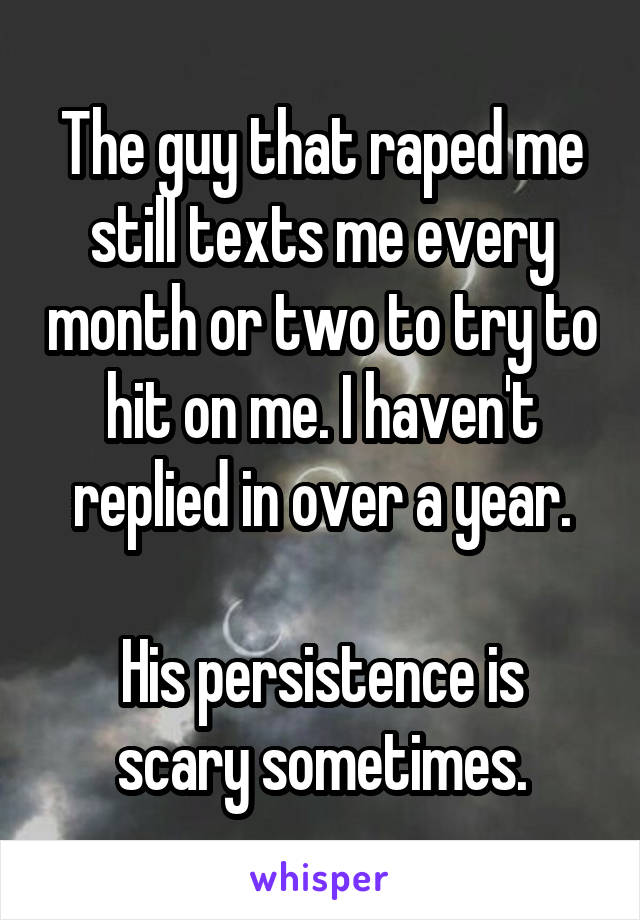 The guy that raped me still texts me every month or two to try to hit on me. I haven't replied in over a year.

His persistence is scary sometimes.

whisper